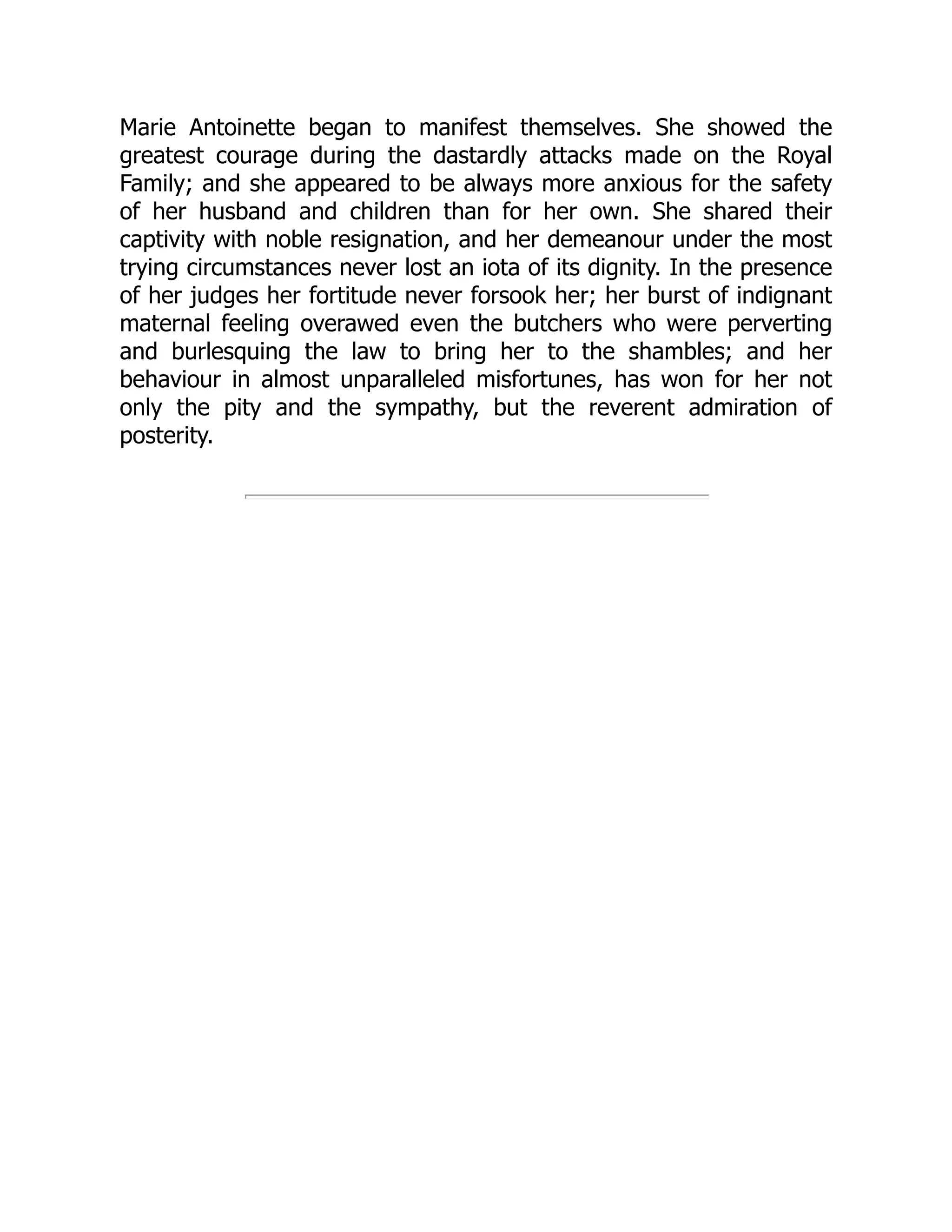 Marie Antoinette began to manifest themselves. She showed the greatest courage during the dastardly attacks made on the Royal Family; and she appeared to be always more anxious for the safety of her husband and children than for her own. She shared their captivity with noble resignation, and her demeanour under the most trying circumstances never lost an iota of its dignity. In the presence of her judges her fortitude never forsook her; her burst of indignant maternal feeling overawed even the butchers who were perverting and burlesquing the law to bring her to the shambles; and her behaviour in almost unparalleled misfortunes, has won for her not only the pity and the sympathy, but the reverent admiration of posterity.